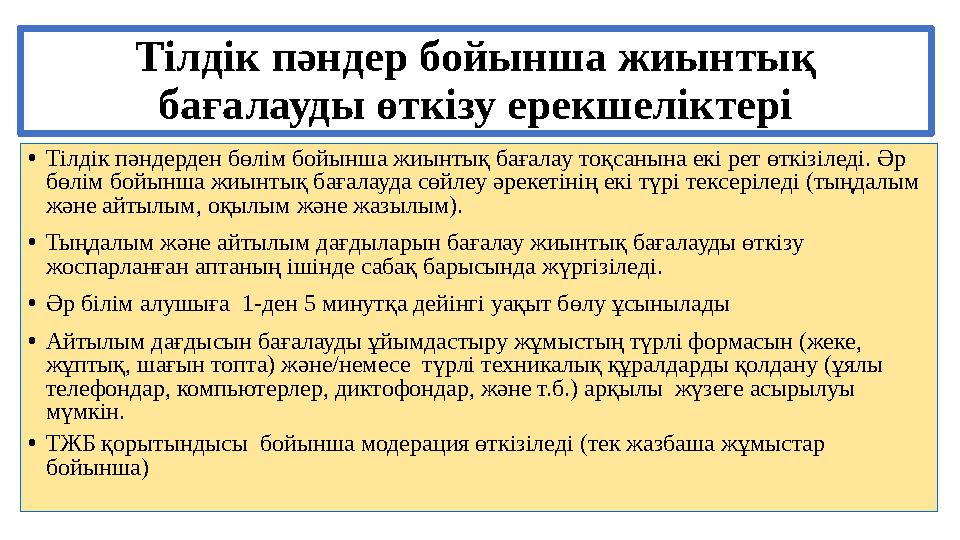 Тілдік пәндер бойынша жиынтық бағалауды өткізу ерекшеліктері

• Тілдік пәндерден бөлім бойынша жиынтық бағалау тоқсанына екі рет өткізіледі. Әр бөлім бойынша жиынтық бағалауда сөйлеу әрекетінің екі түрі тексеріледі (тыңдалым және айтылым, оқылым және жазылым).

• Тыңдалым және айтылым дағдыларын бағалау жиынтық бағалауды өткізу жоспарланған аптаның ішінде сабақ барысында жүргізіледі.

• Әр білім алушыға 1-ден 5 минутқа дейінгі уақыт бөлу ұсынылады

• Айтылым дағдысын бағалауды ұйымдастыру жұмыстың түрлі формасын (жеке, жұптық, шағын топта) және/немесе түрлі техникалық құралдарды қолдану (ұялы телефондар, компьютерлер, диктофондар, және т.б.) арқылы жүзеге асырылуы мүмкін.

• ТЖБ қорытындысы бойынша модерация өткізіледі (тек жазбаша жұмыстар бойынша)